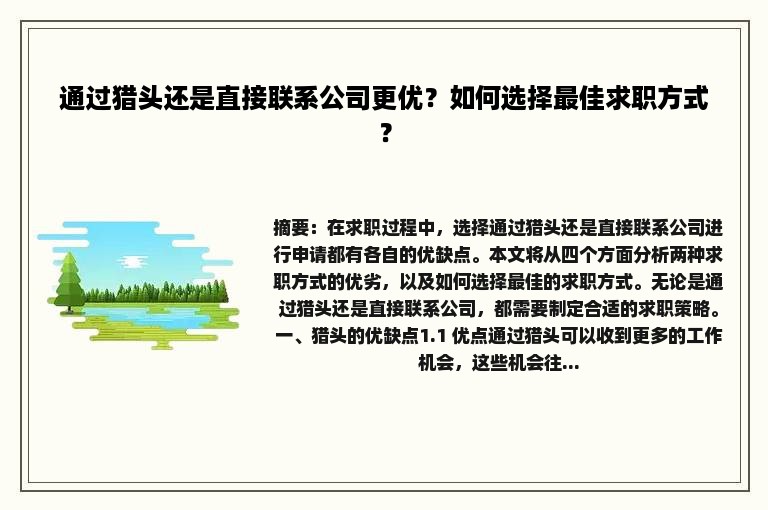 通过猎头还是直接联系公司更优？如何选择最佳求职方式？

摘要：在求职过程中，选择通过猎头还是直接联系公司进行申请都有各自的优缺点。本文将从四个方面分析两种求职方式的优劣，以及如何选择最佳的求职方式。无论是通过猎头还是直接联系公司，都需要制定合适的求职策略。一、猎头的优缺点1.1 优点通过猎头可以收到更多的工作机会，这些机会往...